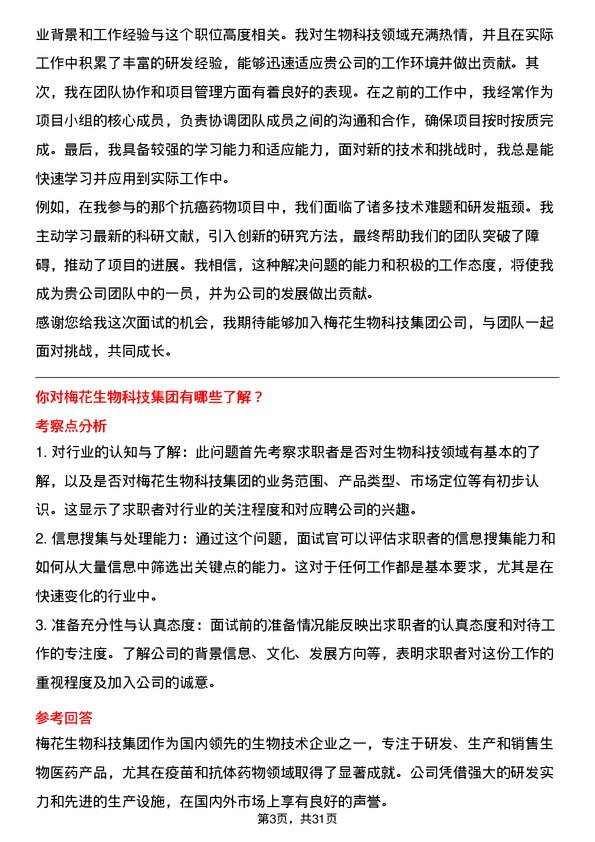 业背景和工作经验与这个职位高度相关。我对生物科技领域充满热情，并且在实际工作中积累了丰富的研发经验，能够迅速适应贵公司的工作环境并做出贡献。其次，我在团队协作和项目管理方面有着良好的表现。在之前的工作中，我经常作为项目小组的核心成员，负责协调团队成员之间的沟通和合作，确保项目按时按质完成。最后，我具备较强的学习能力和适应能力，面对新的技术和挑战时，我总是能快速学习并应用到实际工作中。

例如，在我参与的那个抗癌药物项目中，我们面临了诸多技术难题和研发瓶颈。我主动学习最新的科研文献，引入创新的研究方法，最终帮助我们的团队突破了障碍，推动了项目的进展。我相信，这种解决问题的能力和积极的工作态度，将使我成为贵公司团队中的一员，并为公司的发展做出贡献。

感谢您给我这次面试的机会，我期待能够加入梅花生物科技集团公司，与团队一起面对挑战，共同成长。

你对梅花生物科技集团有哪些了解？

考察点分析

1. 对行业的认知与了解：此问题首先考察求职者是否对生物科技领域有基本的了解，以及是否对梅花生物科技集团的业务范围、产品类型、市场定位等有初步认识。这显示了求职者对行业的关注程度和对应聘公司的兴趣。

2. 信息搜集与处理能力：通过这个问题，面试官可以评估求职者的信息搜集能力和如何从大量信息中筛选出关键点的能力。这对于任何工作都是基本要求，尤其是在快速变化的行业中。

3. 准备充分性与认真态度：面试前的准备情况能反映出求职者的认真态度和对待工作的专注度。了解公司的背景信息、文化、发展方向等，表明求职者对这份工作的重视程度及加入公司的诚意。

参考回答

梅花生物科技集团作为国内领先的生物技术企业之一，专注于研发、生产和销售生物医药产品，尤其在疫苗和抗体药物领域取得了显著成就。公司凭借强大的研发实力和先进的生产设施，在国内外市场上享有良好的声誉。

第3页，共31页